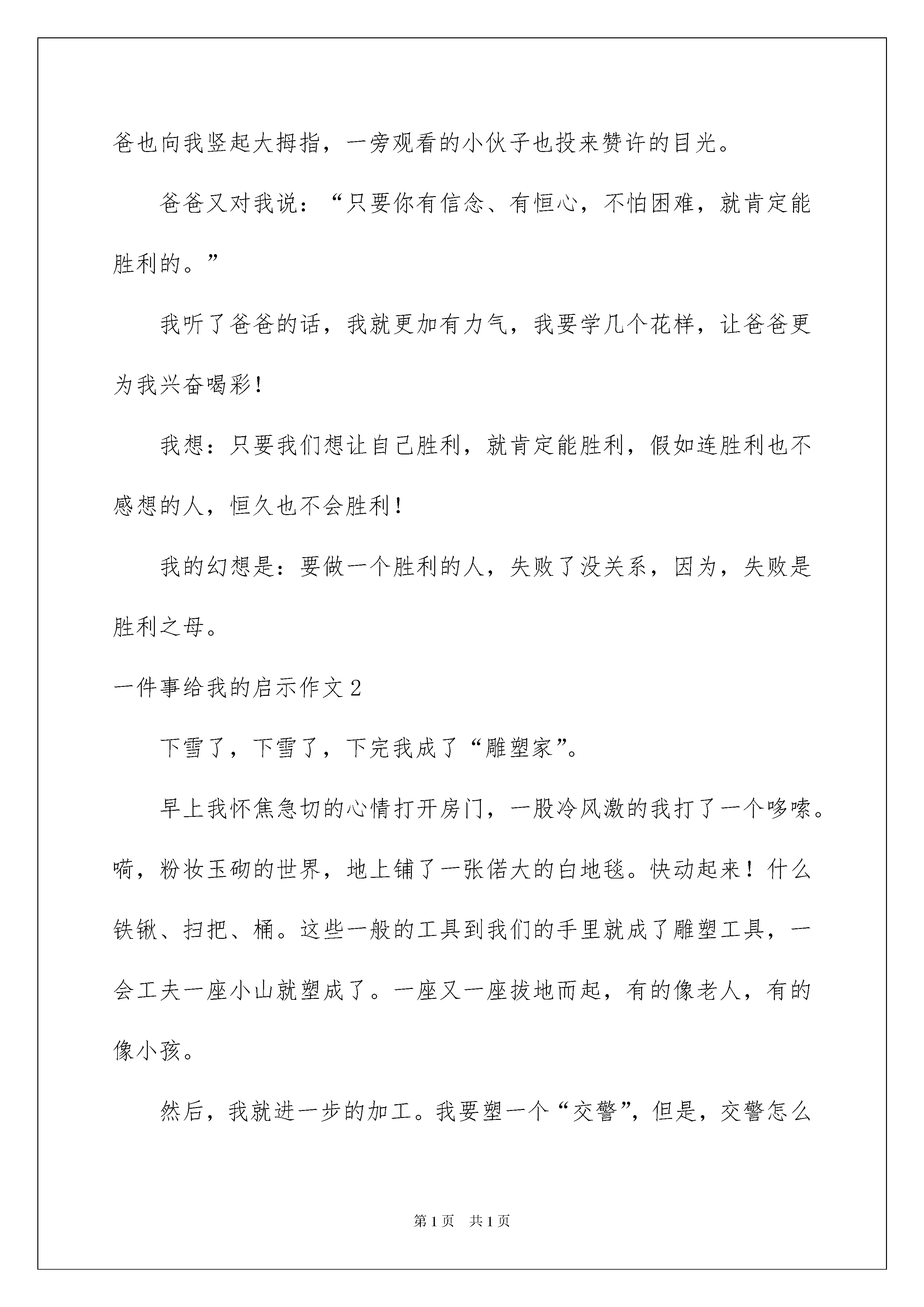 爸也向我竖起大拇指，一旁观看的小伙子也投来赞许的目光。

爸爸又对我说：“只要你有信念、有恒心，不怕困难，就肯定能胜利的。”

我听了爸爸的话，我就更加有力气，我要学几个花样，让爸爸更为我兴奋喝彩！

我想：只要我们想让自己胜利，就肯定能胜利，假如连胜利也不感想的人，恒久也不会胜利！

我的幻想是：要做一个胜利的人，失败了没关系，因为，失败是胜利之母。

一件事给我的启示作文2

下雪了，下雪了，下完我成了“雕塑家”。

早上我怀焦急切的心情打开房门，一股冷风激的我打了一个哆嗦。嗬，粉妆玉砌的世界，地上铺了一张偌大的白地毯。快动起来！什么铁锹、扫把、桶。这些一般的工具到我们的手里就成了雕塑工具，一会工夫一座小山就塑成了。一座又一座拔地而起，有的像老人，有的像小孩。

然后，我就进一步的加工。我要塑一个“交警”，但是，交警怎么

第1页 共1页